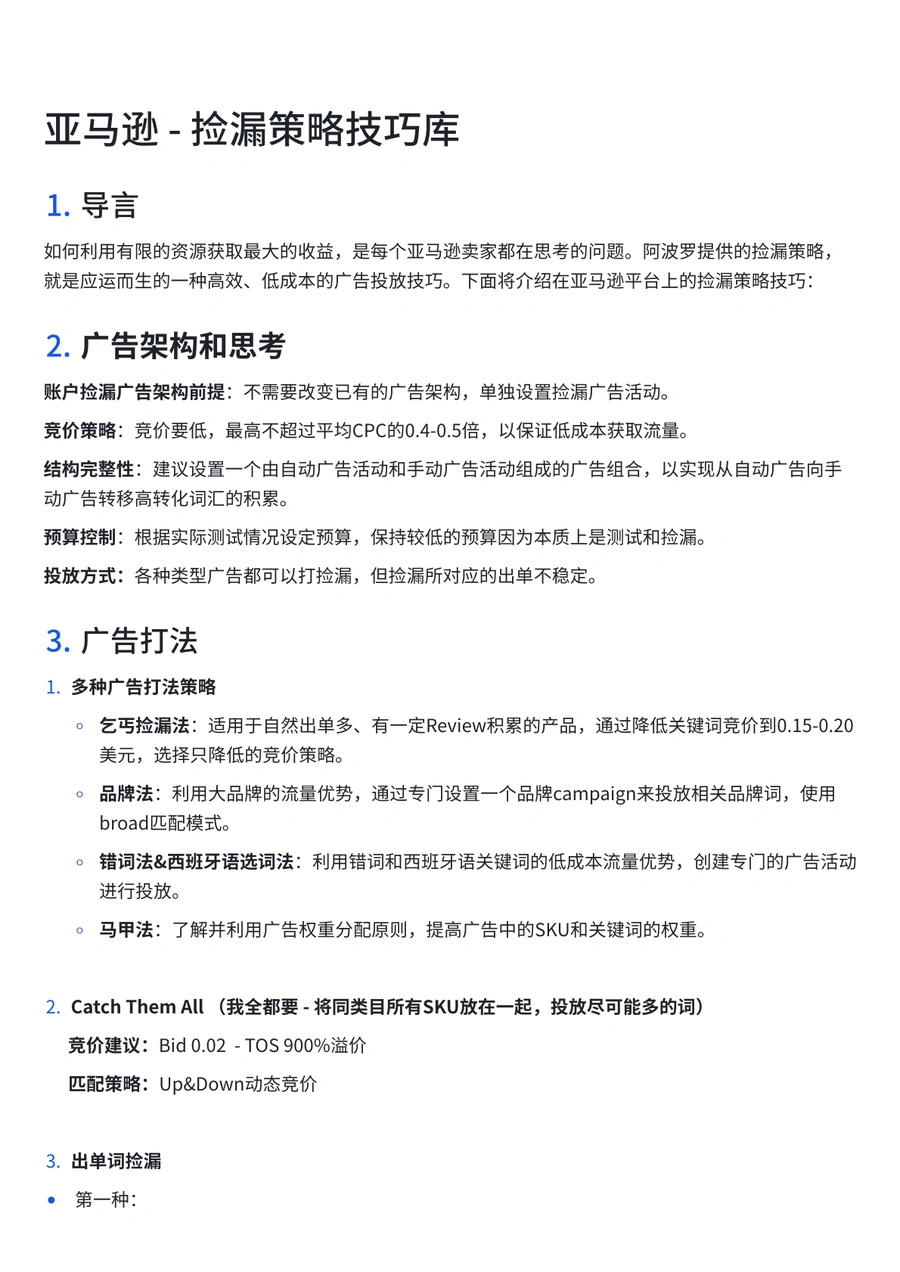 亚马逊 - 捡漏策略技巧库

1. 导言

如何利用有限的资源获取最大的收益，是每个亚马逊卖家都在思考的问题。阿波罗提供的捡漏策略，就是应运而生的一种高效、低成本的广告投放技巧。下面将介绍在亚马逊平台上的捡漏策略技巧：

2. 广告架构和思考

账户捡漏广告架构前提：不需要改变已有的广告架构，单独设置捡漏广告活动。

竞价策略：竞价要低，最高不超过平均CPC的0.4-0.5倍，以保证低成本获取流量。

结构完整性：建议设置一个由自动广告活动和手动广告活动组成的广告组合，以实现从自动广告向手动广告转移高转化词汇的积累。

预算控制：根据实际测试情况设定预算，保持较低的预算因为本质上是测试和捡漏。

投放方式：各种类型广告都可以打捡漏，但捡漏所对应的出单不稳定。

3. 广告打法

1. 多种广告打法策略
◦ 乞丐捡漏法：适用于自然出单多、有一定Review积累的产品，通过降低关键词竞价到0.15-0.20美元，选择只降低的竞价策略。
◦ 品牌法：利用大品牌的流量优势，通过专门设置一个品牌campaign来投放相关品牌词，使用broad匹配模式。
◦ 错词法&西班牙语选词法：利用错词和西班牙语关键词的低成本流量优势，创建专门的广告活动进行投放。
◦ 马甲法：了解并利用广告权重分配原则，提高广告中的SKU和关键词的权重。

2. Catch Them All （我全都要 - 将同类目所有SKU放在一起，投放尽可能多的词）
竞价建议：Bid 0.02 - TOS 900%溢价
匹配策略：Up&Down动态竞价

3. 出单词捡漏
• 第一种：